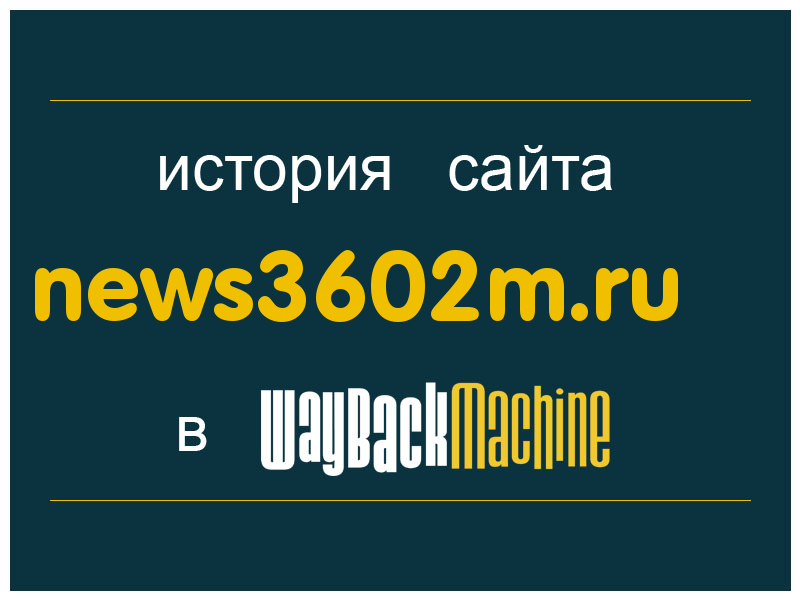 история сайта
news3602m.ru
в WayBackMachine